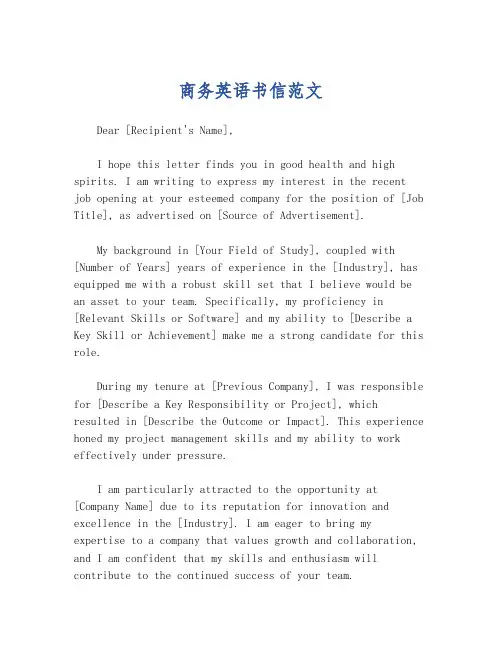 商务英语书信范文

Dear [Recipient's Name],

I hope this letter finds you in good health and high spirits. I am writing to express my interest in the recent job opening at your esteemed company for the position of [Job Title], as advertised on [Source of Advertisement].

My background in [Your Field of Study], coupled with [Number of Years] years of experience in the [Industry], has equipped me with a robust skill set that I believe would be an asset to your team. Specifically, my proficiency in [Relevant Skills or Software] and my ability to [Describe a Key Skill or Achievement] make me a strong candidate for this role.

During my tenure at [Previous Company], I was responsible for [Describe a Key Responsibility or Project], which resulted in [Describe the Outcome or Impact]. This experience honed my project management skills and my ability to work effectively under pressure.

I am particularly attracted to the opportunity at [Company Name] due to its reputation for innovation and excellence in the [Industry]. I am eager to bring my expertise to a company that values growth and collaboration, and I am confident that my skills and enthusiasm will contribute to the continued success of your team.